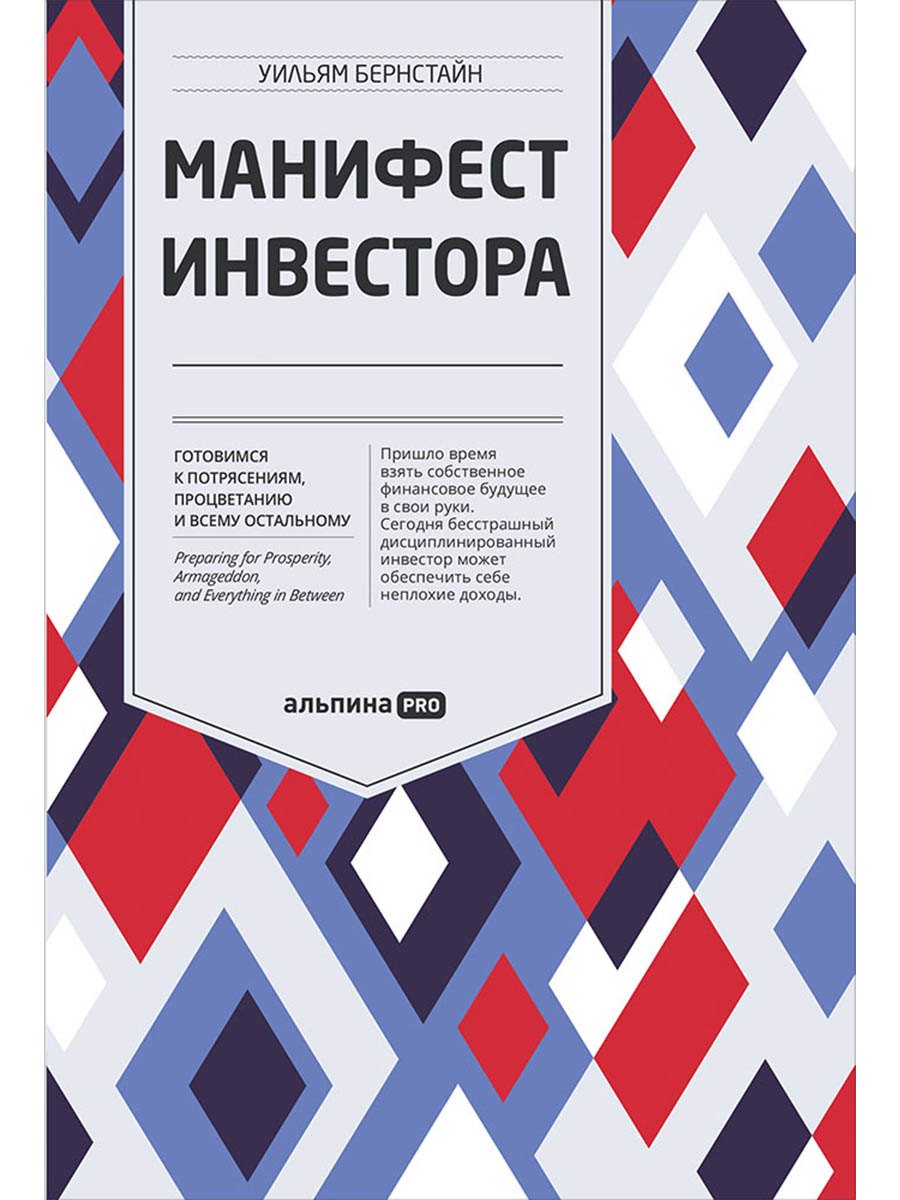 УИЛЬЯМ БЕРНСТАЙН

МАНИФЕСТ ИНВЕСТОРА

ГОТОВИМСЯ К ПОТРЯСЕНИЯМ, ПРОЦВЕТАНИЮ И ВСЕМУ ОСТАЛЬНОМУ

Preparing for Prosperity, Armageddon, and Everything in Between

Пришло время взять собственное финансовое будущее в свои руки. Сегодня бесстрашный дисциплинированный инвестор может обеспечить себе неплохие доходы.

альпина PRO